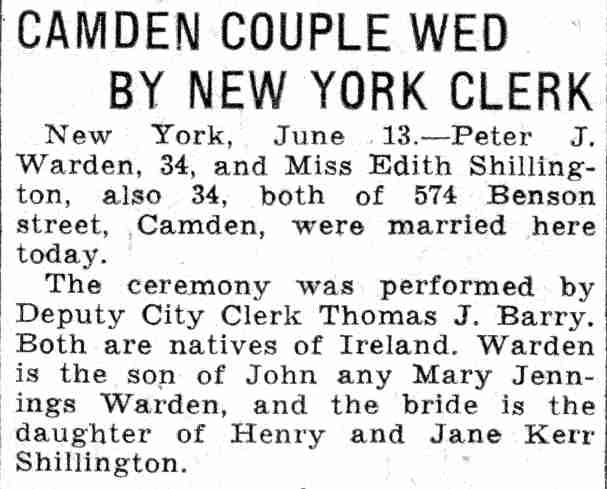 CAMDEN COUPLE WED
BY NEW YORK CLERK

New York, June 13.—Peter J. Warden, 34, and Miss Edith Shillington, also 34, both of 574 Benson street, Camden, were married here today.

The ceremony was performed by Deputy City Clerk Thomas J. Barry. Both are natives of Ireland. Warden is the son of John any Mary Jennings Warden, and the bride is the daughter of Henry and Jane Kerr Shillington.